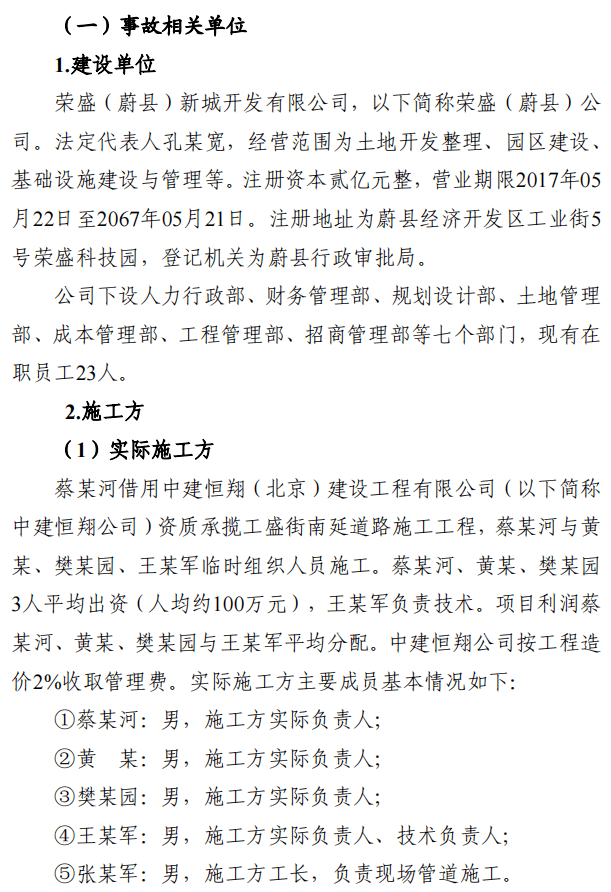 （一）事故相关单位

1.建设单位

荣盛（蔚县）新城开发有限公司，以下简称荣盛（蔚县）公司。法定代表人孔某宽，经营范围为土地开发整理、园区建设、基础设施建设与管理等。注册资本贰亿元整，营业期限2017年05月22日至2067年05月21日。注册地址为蔚县经济开发区工业街5号荣盛科技园，登记机关为蔚县行政审批局。

公司下设人力行政部、财务管理部、规划设计部、土地管理部、成本管理部、工程管理部、招商管理部等七个部门，现有在职员工23人。

2.施工方

（1）实际施工方

蔡某河借用中建恒翔（北京）建设工程有限公司（以下简称中建恒翔公司）资质承揽工盛街南延道路施工工程，蔡某河与黄某、樊某园、王某军临时组织人员施工。蔡某河、黄某、樊某园3人平均出资（人均约100万元），王某军负责技术。项目利润蔡某河、黄某、樊某园与王某军平均分配。中建恒翔公司按工程造价2%收取管理费。实际施工方主要成员基本情况如下：

①蔡某河：男，施工方实际负责人；

②黄　某：男，施工方实际负责人；

③樊某园：男，施工方实际负责人；

④王某军：男，施工方实际负责人、技术负责人；

⑤张某军：男，施工方工长，负责现场管道施工。